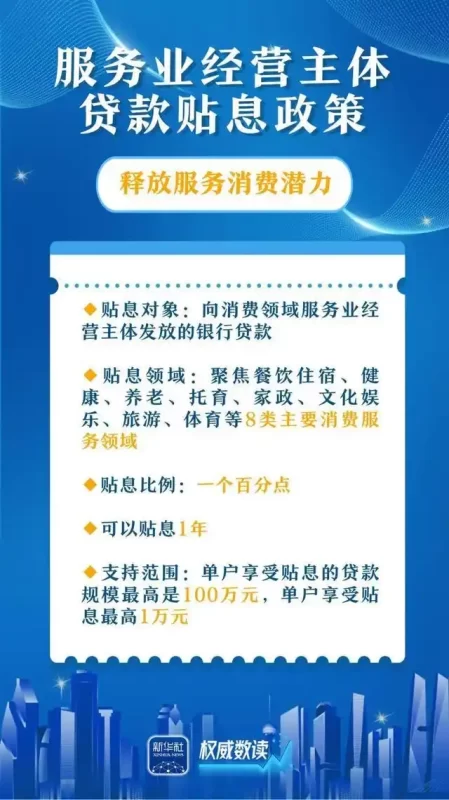 服务业经营主体
贷款贴息政策

释放服务消费潜力

◆贴息对象：向消费领域服务业经营主体发放的银行贷款

◆贴息领域：聚焦餐饮住宿、健康、养老、托育、家政、文化娱乐、旅游、体育等8类主要消费服务领域

◆贴息比例：一个百分点

◆可以贴息1年

◆支持范围：单户享受贴息的贷款规模最高是100万元，单户享受贴息最高1万元

新华社 XINHUA NEWS
权威数读